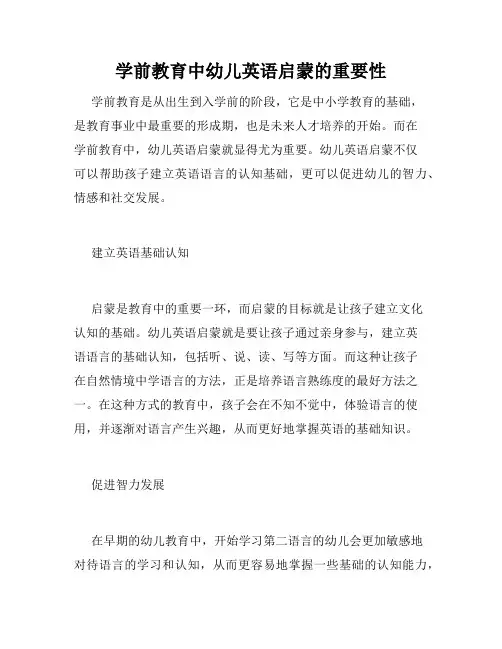 学前教育中幼儿英语启蒙的重要性

学前教育是从出生到入学前的阶段，它是中小学教育的基础，是教育事业中最重要的形成期，也是未来人才培养的开始。而在学前教育中，幼儿英语启蒙就显得尤为重要。幼儿英语启蒙不仅可以帮助孩子建立英语语言的认知基础，更可以促进幼儿的智力、情感和社交发展。

建立英语基础认知

启蒙是教育中的重要一环，而启蒙的目标就是让孩子建立文化认知的基础。幼儿英语启蒙就是要让孩子通过亲身参与，建立英语语言的基础认知，包括听、说、读、写等方面。而这种让孩子在自然情境中学语言的方法，正是培养语言熟练度的最好方法之一。在这种方式的教育中，孩子会在不知不觉中，体验语言的使用，并逐渐对语言产生兴趣，从而更好地掌握英语的基础知识。

促进智力发展

在早期的幼儿教育中，开始学习第二语言的幼儿会更加敏感地对待语言的学习和认知，从而更容易地掌握一些基础的认知能力，